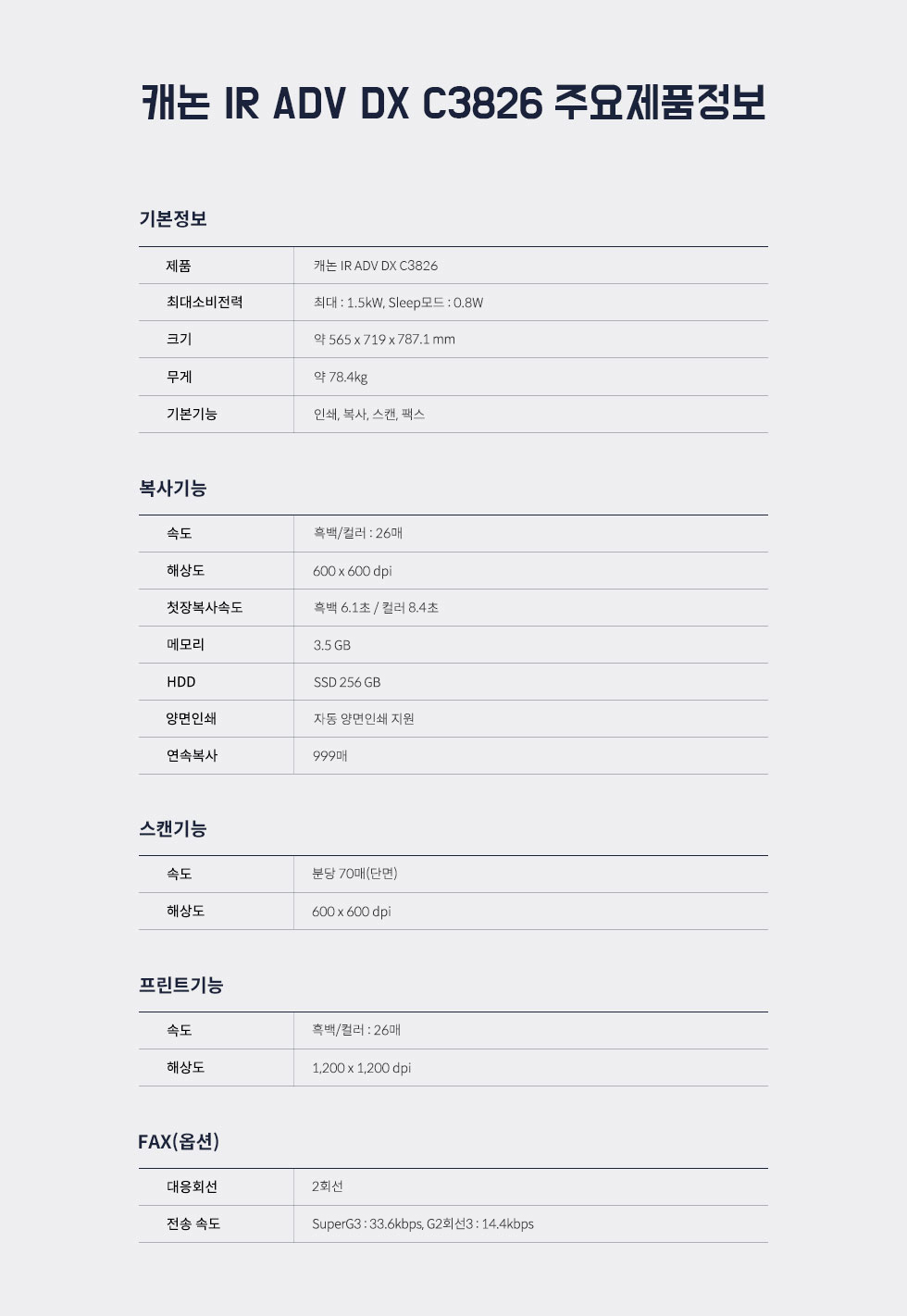 캐논 IR ADV DX C3826 주요제품정보

기본정보

| 제품 | 캐논 IR ADV DX C3826 |
|---|---|
| 최대소비전력 | 최대 : 1.5kW, Sleep모드 : 0.8W |
| 크기 | 약 565 x 719 x 787.1 mm |
| 무게 | 약 78.4kg |
| 기본기능 | 인쇄, 복사, 스캔, 팩스 |

복사기능

| 속도 | 흑백/컬러 : 26매 |
|---|---|
| 해상도 | 600 x 600 dpi |
| 첫장복사속도 | 흑백 6.1초 / 컬러 8.4초 |
| 메모리 | 3.5 GB |
| HDD | SSD 256 GB |
| 양면인쇄 | 자동 양면인쇄 지원 |
| 연속복사 | 999매 |

스캔기능

| 속도 | 분당 70매(단면) |
|---|---|
| 해상도 | 600 x 600 dpi |

프린트기능

| 속도 | 흑백/컬러 : 26매 |
|---|---|
| 해상도 | 1,200 x 1,200 dpi |

FAX(옵션)

| 대응회선 | 2회선 |
|---|---|
| 전송 속도 | SuperG3 : 33.6kbps, G2회선3 : 14.4kbps |